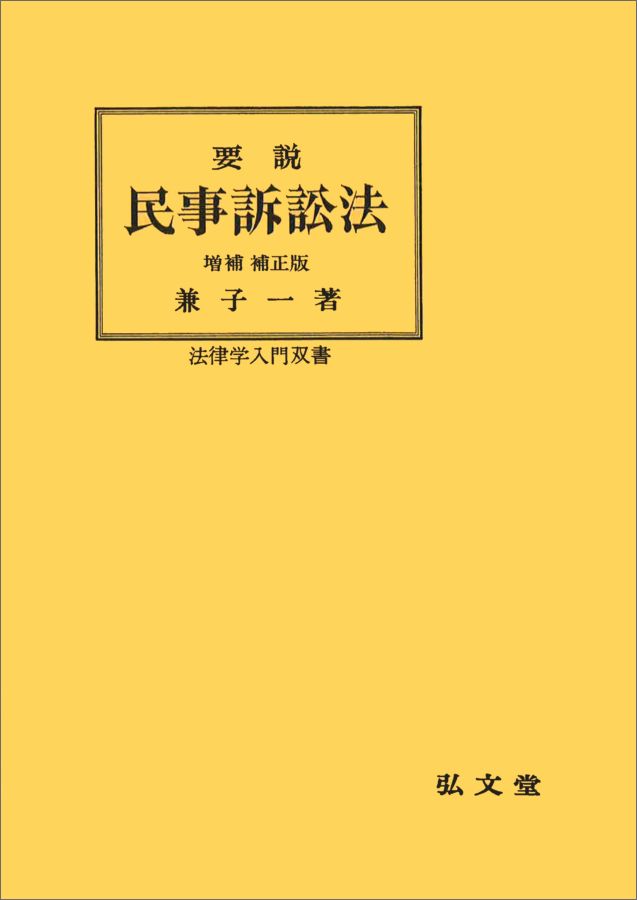 要説
民事訴訟法
増補 補正版
兼子一著

法律学入門双書

弘文堂